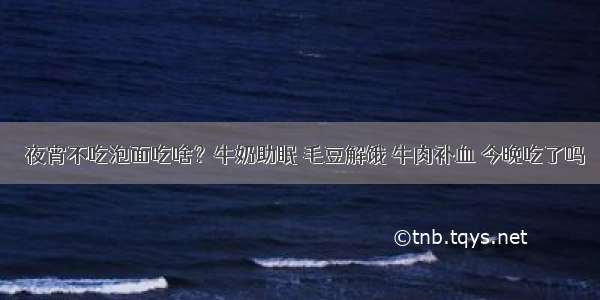 夜宵不吃泡面吃啥？牛奶助眠 毛豆解饿 牛肉补血 今晚吃了吗

©tnb.tqys.net